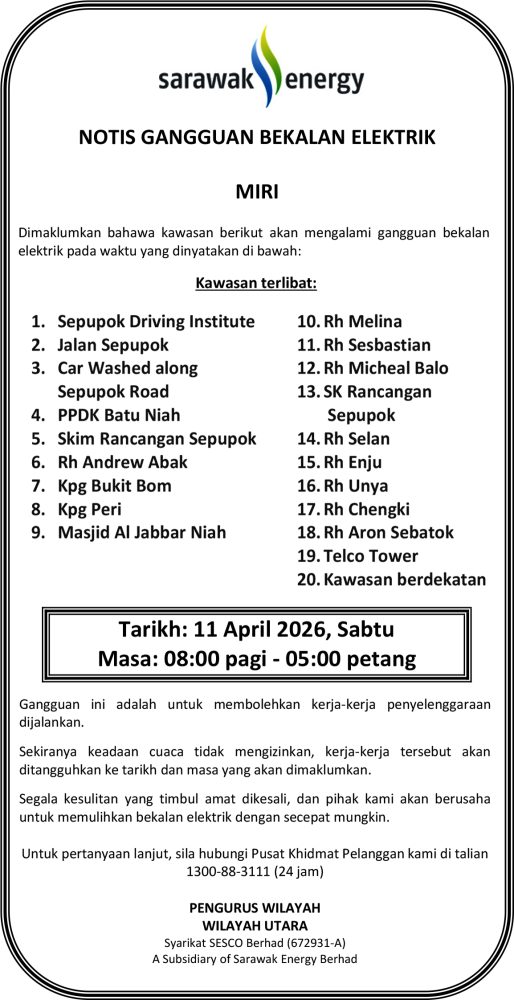 sarawak energy

NOTIS GANGGUAN BEKALAN ELEKTRIK

MIRI

Dimaklumkan bahawa kawasan berikut akan mengalami gangguan bekalan elektrik pada waktu yang dinyatakan di bawah:

Kawasan terlibat:

1. Sepupok Driving Institute
2. Jalan Sepupok
3. Car Washed along Sepupok Road
4. PPDK Batu Niah
5. Skim Rancangan Sepupok
6. Rh Andrew Abak
7. Kpg Bukit Bom
8. Kpg Peri
9. Masjid Al Jabbar Niah

10. Rh Melina
11. Rh Sesbastian
12. Rh Micheal Balo
13. SK Rancangan Sepupok
14. Rh Selan
15. Rh Enju
16. Rh Unya
17. Rh Chengki
18. Rh Aron Sebatok
19. Telco Tower
20. Kawasan berdekatan

Tarikh: 11 April 2026, Sabtu
Masa: 08:00 pagi - 05:00 petang

Gangguan ini adalah untuk membolehkan kerja-kerja penyelenggaraan dijalankan.

Sekiranya keadaan cuaca tidak mengizinkan, kerja-kerja tersebut akan ditangguhkan ke tarikh dan masa yang akan dimaklumkan.

Segala kesulitan yang timbul amat dikesali, dan pihak kami akan berusaha untuk memulihkan bekalan elektrik dengan secepat mungkin.

Untuk pertanyaan lanjut, sila hubungi Pusat Khidmat Pelanggan kami di talian 1300-88-3111 (24 jam)

PENGURUS WILAYAH
WILAYAH UTARA
Syarikat SESCO Berhad (672931-A)
A Subsidiary of Sarawak Energy Berhad